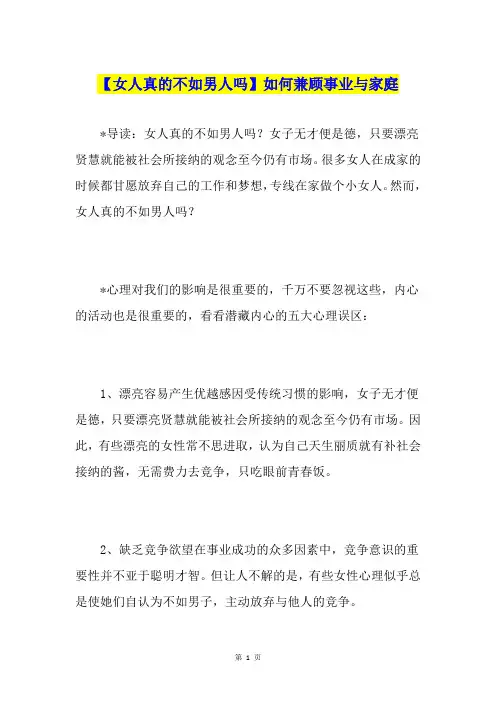 【女人真的不如男人吗】如何兼顾事业与家庭

*导读：女人真的不如男人吗？女子无才便是德，只要漂亮贤慧就能被社会所接纳的观念至今仍有市场。很多女人在成家的时候都甘愿放弃自己的工作和梦想，专线在家做个小女人。然而，女人真的不如男人吗？

*心理对我们的影响是很重要的，千万不要忽视这些，内心的活动也是很重要的，看看潜藏内心的五大心理误区：

1、漂亮容易产生优越感因受传统习惯的影响，女子无才便是德，只要漂亮贤慧就能被社会所接纳的观念至今仍有市场。因此，有些漂亮的女性常不思进取，认为自己天生丽质就有补社会接纳的酱，无需费力去竞争，只吃眼前青春饭。

2、缺乏竞争欲望在事业成功的众多因素中，竞争意识的重要性并不亚于聪明才智。但让人不解的是，有些女性心理似乎总是使她们自认为不如男子，主动放弃与他人的竞争。

第 1 页